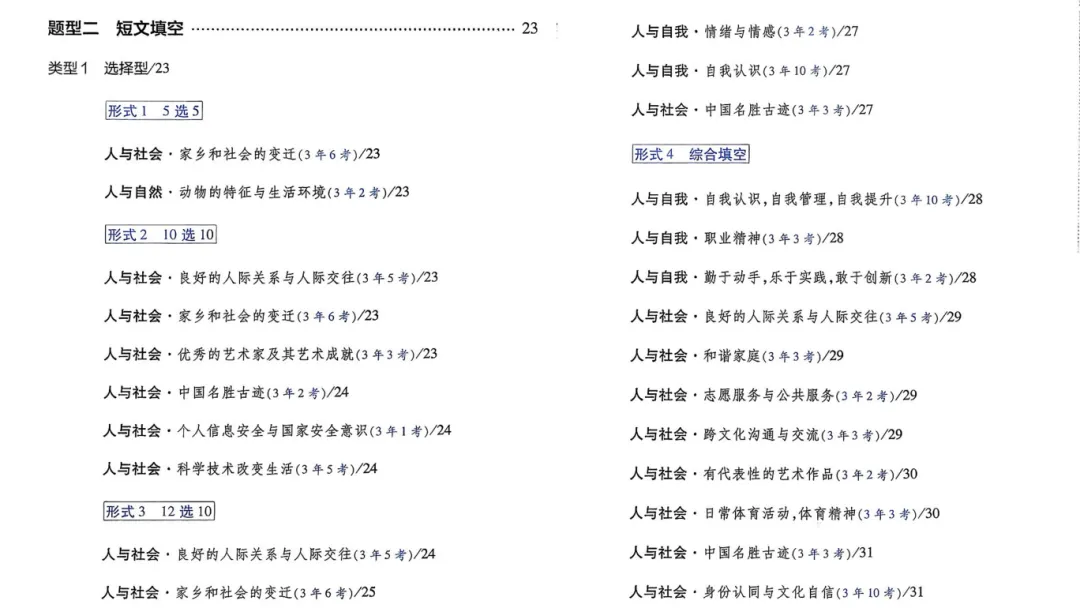 题型二 短文填空 23

类型1 选择型/23

形式1 5选5

人与社会·家乡和社会的变迁(3年6考)/23

人与自然·动物的特征与生活环境(3年2考)/23

形式2 10选10

人与社会·良好的人际关系与人际交往(3年5考)/23

人与社会·家乡和社会的变迁(3年6考)/23

人与社会·优秀的艺术家及其艺术成就(3年3考)/23

人与社会·中国名胜古迹(3年2考)/24

人与社会·个人信息安全与国家安全意识(3年1考)/24

人与社会·科学技术改变生活(3年5考)/24

形式3 12选10

人与社会·良好的人际关系与人际交往(3年5考)/24

人与社会·家乡和社会的变迁(3年6考)/25

人与自我·情绪与情感(3年2考)/27

人与自我·自我认识(3年10考)/27

人与社会·中国名胜古迹(3年3考)/27

形式4 综合填空

人与自我·自我认识,自我管理,自我提升(3年10考)/28

人与自我·职业精神(3年3考)/28

人与自我·勤于动手,乐于实践,敢于创新(3年2考)/28

人与社会·良好的人际关系与人际交往(3年5考)/29

人与社会·和谐家庭(3年3考)/29

人与社会·志愿服务与公共服务(3年2考)/29

人与社会·跨文化沟通与交流(3年3考)/29

人与社会·有代表性的艺术作品(3年2考)/30

人与社会·日常体育活动,体育精神(3年3考)/30

人与社会·中国名胜古迹(3年3考)/31

人与社会·身份认同与文化自信(3年10考)/31